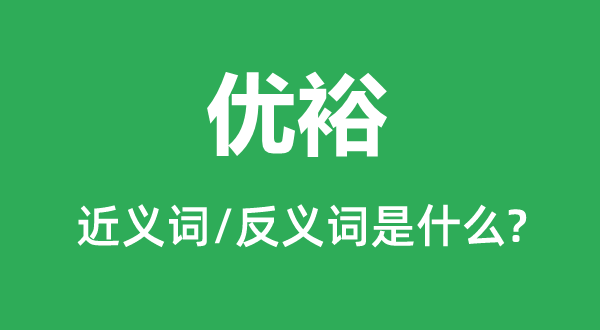 优裕

近义词/反义词是什么?